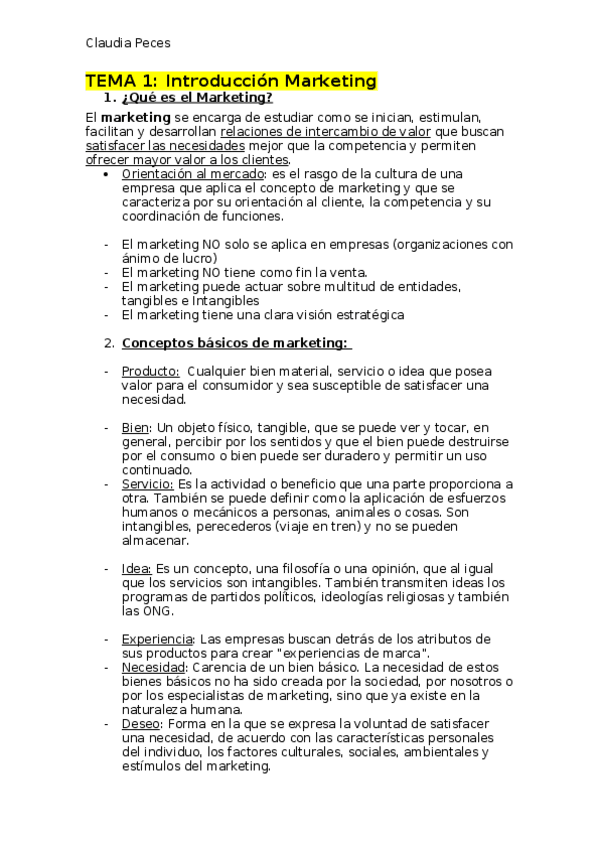 Claudia Peces

TEMA 1: Introducción Marketing

1. ¿Qué es el Marketing?

El marketing se encarga de estudiar como se inician, estimulan, facilitan y desarrollan relaciones de intercambio de valor que buscan satisfacer las necesidades mejor que la competencia y permiten ofrecer mayor valor a los clientes.

• Orientación al mercado: es el rasgo de la cultura de una empresa que aplica el concepto de marketing y que se caracteriza por su orientación al cliente, la competencia y su coordinación de funciones.

- El marketing NO solo se aplica en empresas (organizaciones con ánimo de lucro)
- El marketing NO tiene como fin la venta.
- El marketing puede actuar sobre multitud de entidades, tangibles e Intangibles
- El marketing tiene una clara visión estratégica

2. Conceptos básicos de marketing:

- Producto: Cualquier bien material, servicio o idea que posea valor para el consumidor y sea susceptible de satisfacer una necesidad.

- Bien: Un objeto físico, tangible, que se puede ver y tocar, en general, percibir por los sentidos y que el bien puede destruirse por el consumo o bien puede ser duradero y permitir un uso continuado.
- Servicio: Es la actividad o beneficio que una parte proporciona a otra. También se puede definir como la aplicación de esfuerzos humanos o mecánicos a personas, animales o cosas. Son intangibles, perecederos (viaje en tren) y no se pueden almacenar.

- Idea: Es un concepto, una filosofía o una opinión, que al igual que los servicios son intangibles. También transmiten ideas los programas de partidos políticos, ideologías religiosas y también las ONG.

- Experiencia: Las empresas buscan detrás de los atributos de sus productos para crear "experiencias de marca".
- Necesidad: Carencia de un bien básico. La necesidad de estos bienes básicos no ha sido creada por la sociedad, por nosotros o por los especialistas de marketing, sino que ya existe en la naturaleza humana.
- Deseo: Forma en la que se expresa la voluntad de satisfacer una necesidad, de acuerdo con las características personales del individuo, los factores culturales, sociales, ambientales y estímulos del marketing.